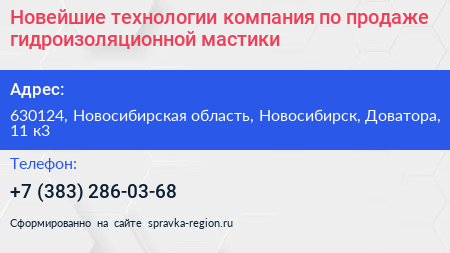 Новейшие технологии компания по продаже гидроизоляционной мастики

Адрес:

630124, Новосибирская область, Новосибирск, Доватора, 11 к3

Телефон:

+7 (383) 286-03-68

Сформированно на сайте spravka-region.ru